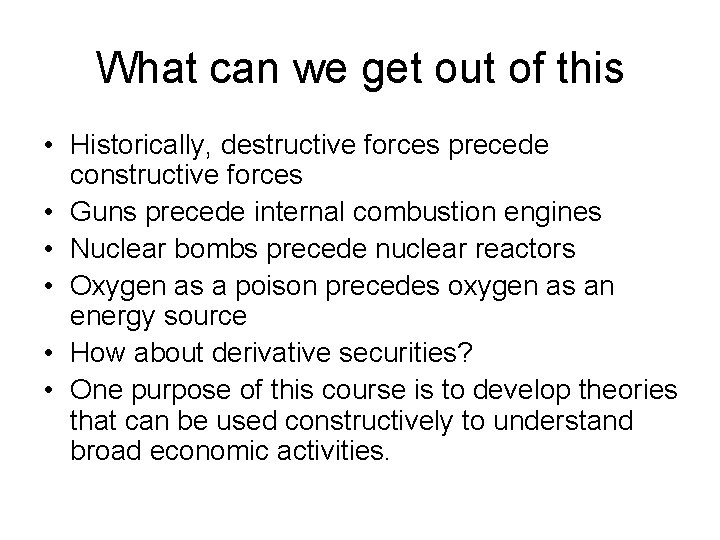 What can we get out of this

• Historically, destructive forces precede constructive forces
• Guns precede internal combustion engines
• Nuclear bombs precede nuclear reactors
• Oxygen as a poison precedes oxygen as an energy source
• How about derivative securities?
• One purpose of this course is to develop theories that can be used constructively to understand broad economic activities.